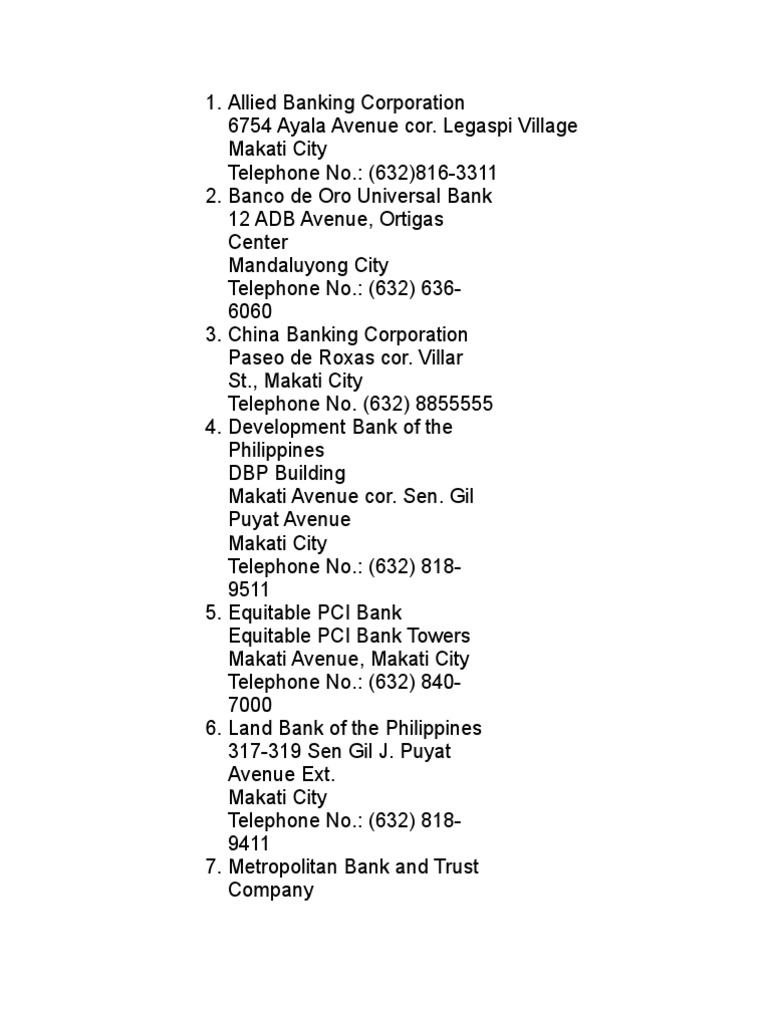 1. Allied Banking Corporation
6754 Ayala Avenue cor. Legaspi Village
Makati City
Telephone No.: (632)816-3311
2. Banco de Oro Universal Bank
12 ADB Avenue, Ortigas Center
Mandaluyong City
Telephone No.: (632) 636-6060
3. China Banking Corporation
Paseo de Roxas cor. Villar St., Makati City
Telephone No. (632) 8855555
4. Development Bank of the Philippines
DBP Building
Makati Avenue cor. Sen. Gil Puyat Avenue
Makati City
Telephone No.: (632) 818-9511
5. Equitable PCI Bank
Equitable PCI Bank Towers
Makati Avenue, Makati City
Telephone No.: (632) 840-7000
6. Land Bank of the Philippines
317-319 Sen Gil J. Puyat Avenue Ext.
Makati City
Telephone No.: (632) 818-9411
7. Metropolitan Bank and Trust Company